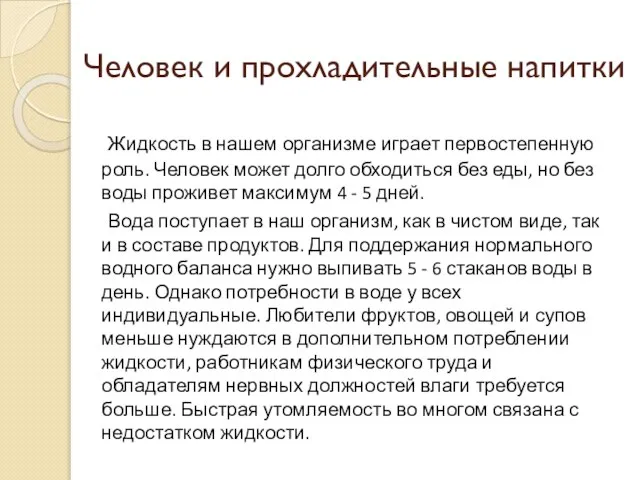 Человек и прохладительные напитки

Жидкость в нашем организме играет первостепенную роль. Человек может долго обходиться без еды, но без воды проживет максимум 4 - 5 дней.

Вода поступает в наш организм, как в чистом виде, так и в составе продуктов. Для поддержания нормального водного баланса нужно выпивать 5 - 6 стаканов воды в день. Однако потребности в воде у всех индивидуальные. Любители фруктов, овощей и супов меньше нуждаются в дополнительном потреблении жидкости, работникам физического труда и обладателям нервных должностей влаги требуется больше. Быстрая утомляемость во многом связана с недостатком жидкости.